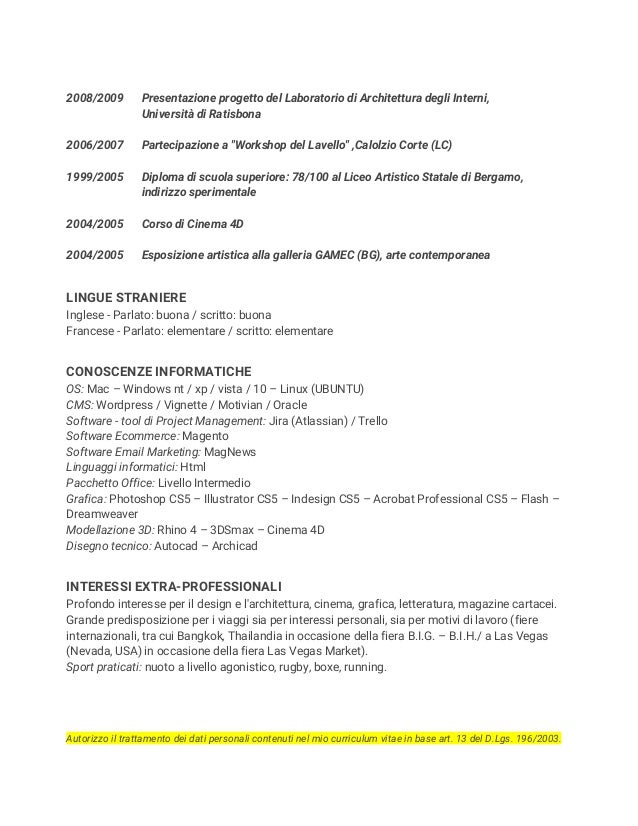 2008/2009 Presentazione progetto del Laboratorio di Architettura degli Interni, Università di Ratisbona

2006/2007 Partecipazione a "Workshop del Lavello" ,Calolzio Corte (LC)

1999/2005 Diploma di scuola superiore: 78/100 al Liceo Artistico Statale di Bergamo, indirizzo sperimentale

2004/2005 Corso di Cinema 4D

2004/2005 Esposizione artistica alla galleria GAMEC (BG), arte contemporanea

LINGUE STRANIERE
Inglese - Parlato: buona / scritto: buona
Francese - Parlato: elementare / scritto: elementare

CONOSCENZE INFORMATICHE
OS: Mac – Windows nt / xp / vista / 10 – Linux (UBUNTU)
CMS: Wordpress / Vignette / Motivian / Oracle
Software - tool di Project Management: Jira (Atlassian) / Trello
Software Ecommerce: Magento
Software Email Marketing: MagNews
Linguaggi informatici: Html
Pacchetto Office: Livello Intermedio
Grafica: Photoshop CS5 – Illustrator CS5 – Indesign CS5 – Acrobat Professional CS5 – Flash – Dreamweaver
Modellazione 3D: Rhino 4 – 3DSmax – Cinema 4D
Disegno tecnico: Autocad – Archicad

INTERESSI EXTRA-PROFESSIONALI
Profondo interesse per il design e l'architettura, cinema, grafica, letteratura, magazine cartacei. Grande predisposizione per i viaggi sia per interessi personali, sia per motivi di lavoro (fiere internazionali, tra cui Bangkok, Thailandia in occasione della fiera B.I.G. – B.I.H./ a Las Vegas (Nevada, USA) in occasione della fiera Las Vegas Market).
Sport praticati: nuoto a livello agonistico, rugby, boxe, running.

Autorizzo il trattamento dei dati personali contenuti nel mio curriculum vitae in base art. 13 del D.Lgs. 196/2003.